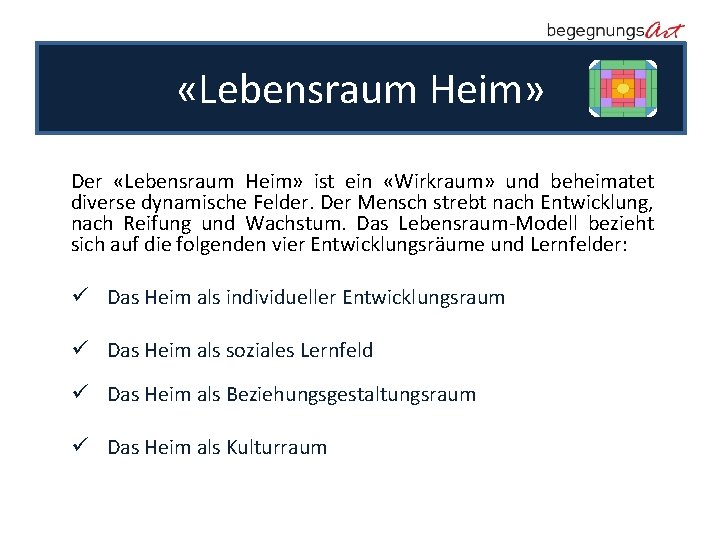 begegnungsArt

«Lebensraum Heim»

Der «Lebensraum Heim» ist ein «Wirkraum» und beheimatet diverse dynamische Felder. Der Mensch strebt nach Entwicklung, nach Reifung und Wachstum. Das Lebensraum-Modell bezieht sich auf die folgenden vier Entwicklungsräume und Lernfelder:

✓ Das Heim als individueller Entwicklungsraum

✓ Das Heim als soziales Lernfeld

✓ Das Heim als Beziehungsgestaltungsraum

✓ Das Heim als Kulturraum